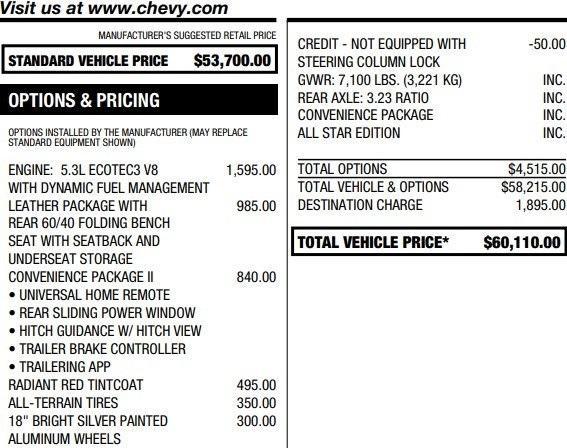 Visit us at www.chevy.com

MANUFACTURER'S SUGGESTED RETAIL PRICE

STANDARD VEHICLE PRICE $53,700.00

OPTIONS & PRICING

OPTIONS INSTALLED BY THE MANUFACTURER (MAY REPLACE STANDARD EQUIPMENT SHOWN)

ENGINE: 5.3L ECOTEC3 V8 WITH DYNAMIC FUEL MANAGEMENT 1,595.00
LEATHER PACKAGE WITH REAR 60/40 FOLDING BENCH SEAT WITH SEATBACK AND UNDERSEAT STORAGE 985.00
CONVENIENCE PACKAGE II 840.00
• UNIVERSAL HOME REMOTE
• REAR SLIDING POWER WINDOW
• HITCH GUIDANCE W/ HITCH VIEW
• TRAILER BRAKE CONTROLLER
• TRAILERING APP
RADIANT RED TINTCOAT 495.00
ALL-TERRAIN TIRES 350.00
18" BRIGHT SILVER PAINTED ALUMINUM WHEELS 300.00

CREDIT - NOT EQUIPPED WITH STEERING COLUMN LOCK -50.00
GVWR: 7,100 LBS. (3,221 KG) INC.
REAR AXLE: 3.23 RATIO INC.
CONVENIENCE PACKAGE INC.
ALL STAR EDITION INC.

TOTAL OPTIONS $4,515.00
TOTAL VEHICLE & OPTIONS $58,215.00
DESTINATION CHARGE 1,895.00

TOTAL VEHICLE PRICE* $60,110.00